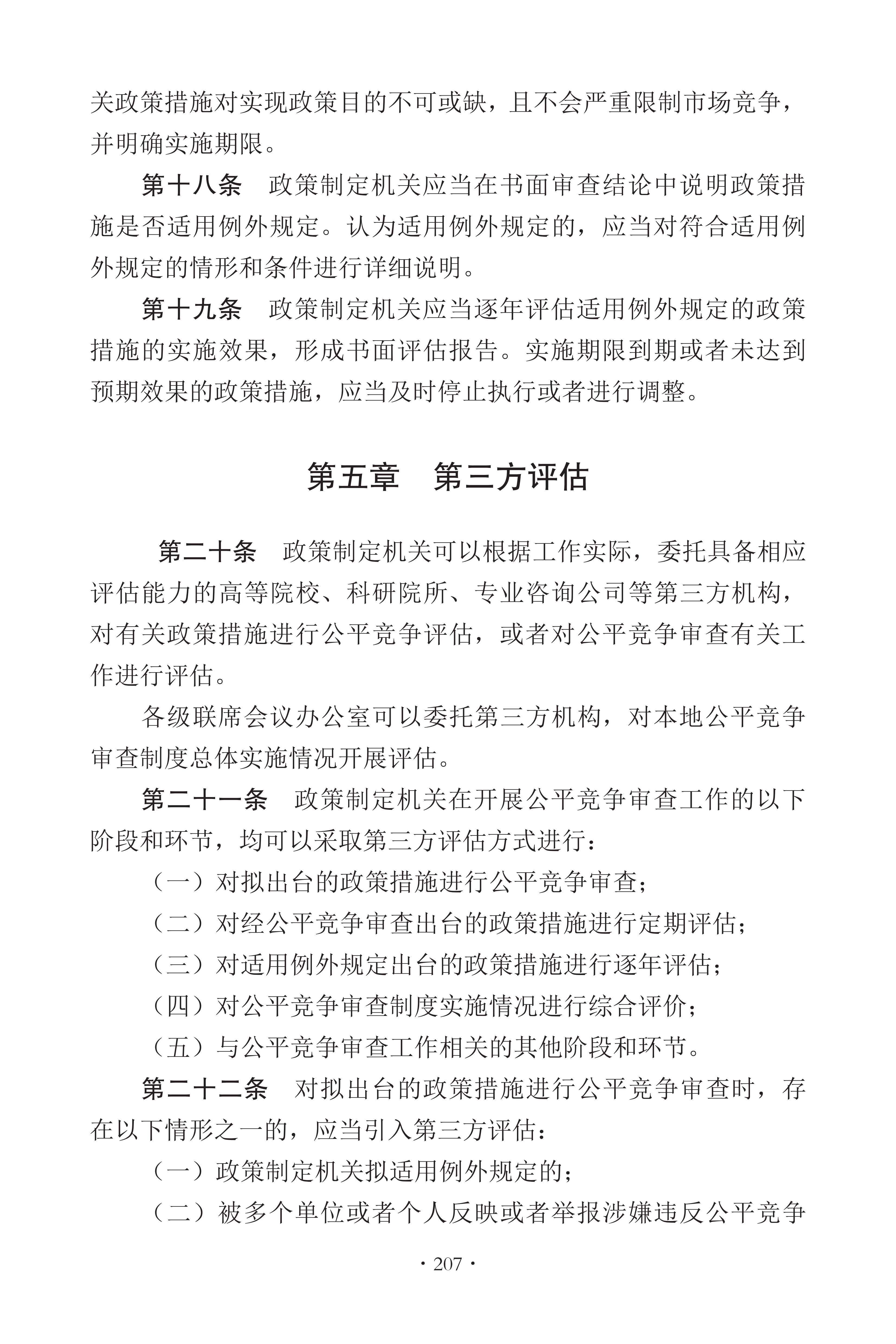 关政策措施对实现政策目的不可或缺，且不会严重限制市场竞争，并明确实施期限。

第十八条　政策制定机关应当在书面审查结论中说明政策措施是否适用例外规定。认为适用例外规定的，应当对符合适用例外规定的情形和条件进行详细说明。

第十九条　政策制定机关应当逐年评估适用例外规定的政策措施的实施效果，形成书面评估报告。实施期限到期或者未达到预期效果的政策措施，应当及时停止执行或者进行调整。

第五章　第三方评估

第二十条　政策制定机关可以根据工作实际，委托具备相应评估能力的高等院校、科研院所、专业咨询公司等第三方机构，对有关政策措施进行公平竞争评估，或者对公平竞争审查有关工作进行评估。

各级联席会议办公室可以委托第三方机构，对本地公平竞争审查制度总体实施情况开展评估。

第二十一条　政策制定机关在开展公平竞争审查工作的以下阶段和环节，均可以采取第三方评估方式进行：

（一）对拟出台的政策措施进行公平竞争审查；

（二）对经公平竞争审查出台的政策措施进行定期评估；

（三）对适用例外规定出台的政策措施进行逐年评估；

（四）对公平竞争审查制度实施情况进行综合评价；

（五）与公平竞争审查工作相关的其他阶段和环节。

第二十二条　对拟出台的政策措施进行公平竞争审查时，存在以下情形之一的，应当引入第三方评估：

（一）政策制定机关拟适用例外规定的；

（二）被多个单位或者个人反映或者举报涉嫌违反公平竞争

· 207 ·